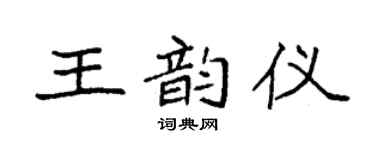 王韵仪

词典网